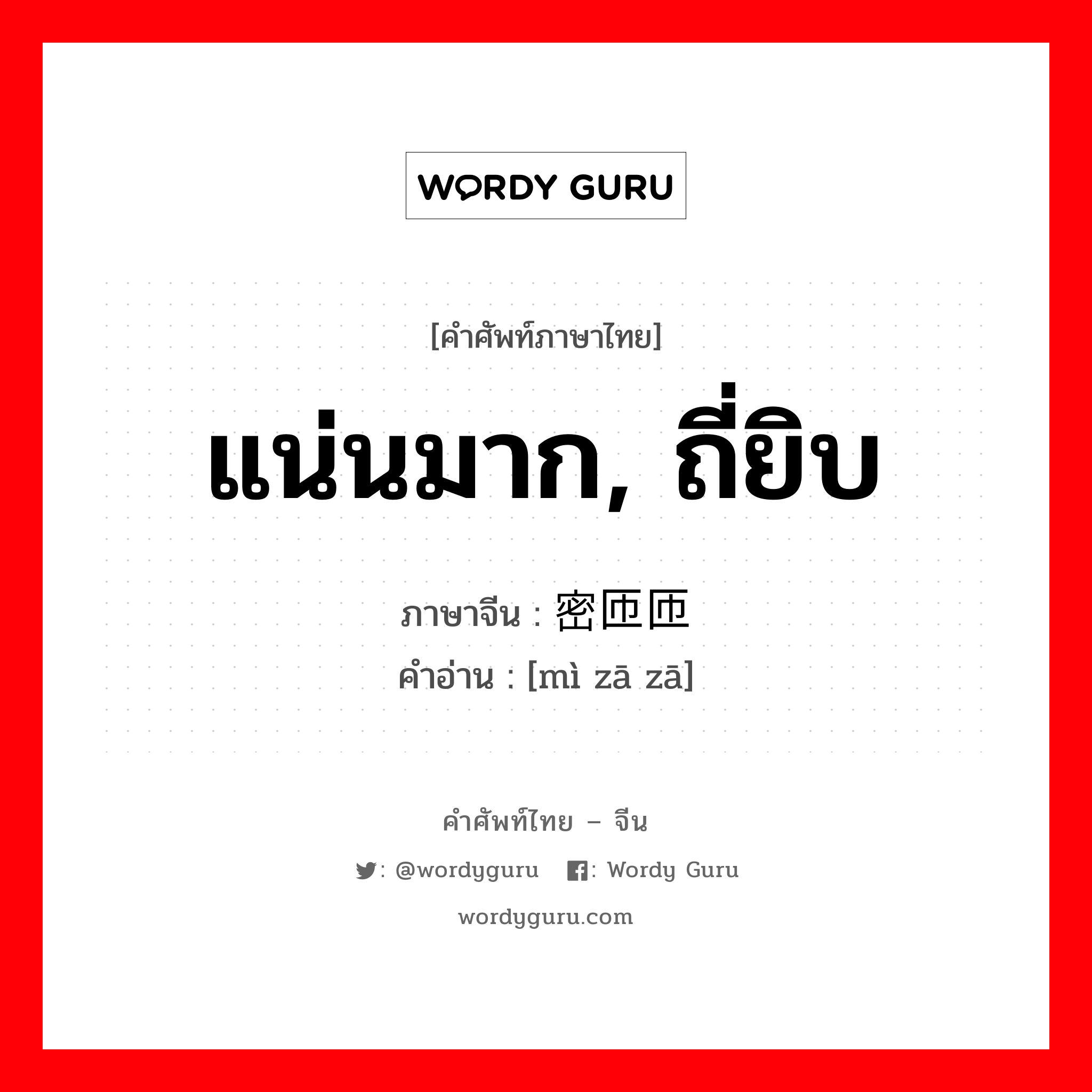 WORDY GURU

[คำศัพท์ภาษาไทย]

แน่นมาก, ถี่ยิบ

ภาษาจีน : 密匝匝
คำอ่าน : [mì zā zā]

คำศัพท์ไทย – จีน

: @wordyguru : Wordy Guru

wordyguru.com